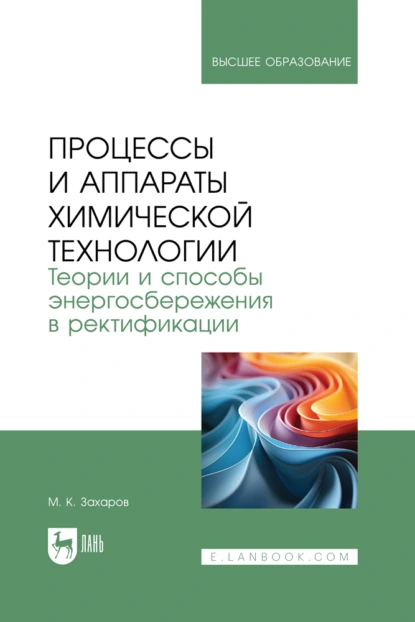 ВЫСШЕЕ ОБРАЗОВАНИЕ

ПРОЦЕССЫ И АППАРАТЫ ХИМИЧЕСКОЙ ТЕХНОЛОГИИ

Теории и способы энергосбережения в ректификации

М. К. Захаров

ЛАНЬ

E.LANBOOK.COM